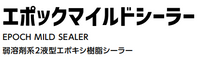 エポックマイルドシーラー

EPOCH MILD SEALER

弱溶剤系2液型エポキシ樹脂シーラー